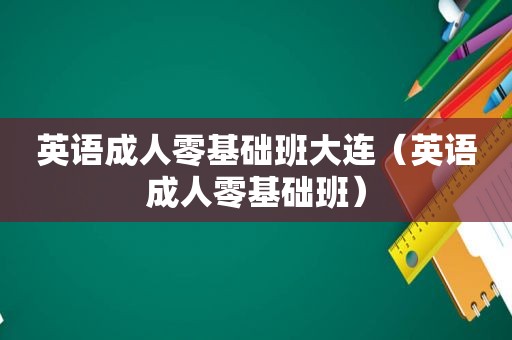 英语成人零基础班大连（英语成人零基础班）